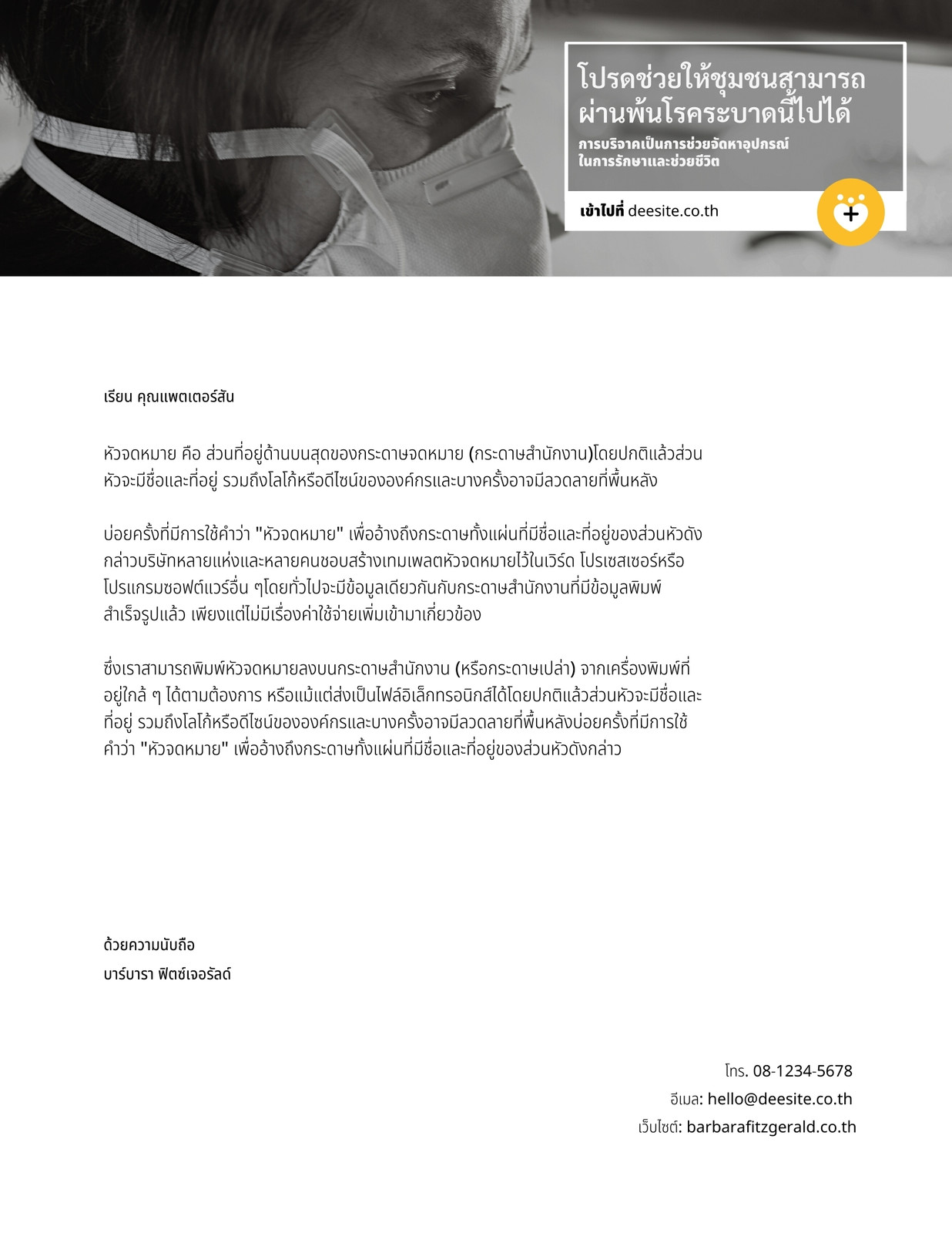 โปรดช่วยให้ชุมชนสามารถผ่านพ้นโรคระบาดนี้ไปได้

การบริจาคเป็นการช่วยจัดหาอุปกรณ์ในการรักษาและช่วยชีวิต

เข้าไปที่ deesite.co.th

เรียน คุณแพตเตอร์สัน

หัวจดหมาย คือ ส่วนที่อยู่ด้านบนสุดของกระดาษจดหมาย (กระดาษสำนักงาน)โดยปกติแล้วส่วนหัวจะมีชื่อและที่อยู่ รวมถึงโลโก้หรือดีไซน์ขององค์กรและบางครั้งอาจมีลวดลายที่พื้นหลัง

บ่อยครั้งที่มีการใช้คำว่า "หัวจดหมาย" เพื่ออ้างถึงกระดาษทั้งแผ่นที่มีชื่อและที่อยู่ของส่วนหัวดังกล่าวบริษัทหลายแห่งและหลายคนชอบสร้างเทมเพลตหัวจดหมายไว้ในเวิร์ด โปรเซสเซอร์หรือโปรแกรมซอฟต์แวร์อื่น ๆโดยทั่วไปจะมีข้อมูลเดียวกันกับกระดาษสำนักงานที่มีข้อมูลพิมพ์สำเร็จรูปแล้ว เพียงแต่ไม่มีเรื่องค่าใช้จ่ายเพิ่มเข้ามาเกี่ยวข้อง

ซึ่งเราสามารถพิมพ์หัวจดหมายลงบนกระดาษสำนักงาน (หรือกระดาษเปล่า) จากเครื่องพิมพ์ที่อยู่ใกล้ ๆ ได้ตามต้องการ หรือแม้แต่ส่งเป็นไฟล์อิเล็กทรอนิกส์ได้โดยปกติแล้วส่วนหัวจะมีชื่อและที่อยู่ รวมถึงโลโก้หรือดีไซน์ขององค์กรและบางครั้งอาจมีลวดลายที่พื้นหลังบ่อยครั้งที่มีการใช้คำว่า "หัวจดหมาย" เพื่ออ้างถึงกระดาษทั้งแผ่นที่มีชื่อและที่อยู่ของส่วนหัวดังกล่าว

ด้วยความนับถือ
บาร์บารา ฟิตซ์เจอรัลด์

โทร. 08-1234-5678
อีเมล: hello@deesite.co.th
เว็บไซต์: barbarafitzgerald.co.th